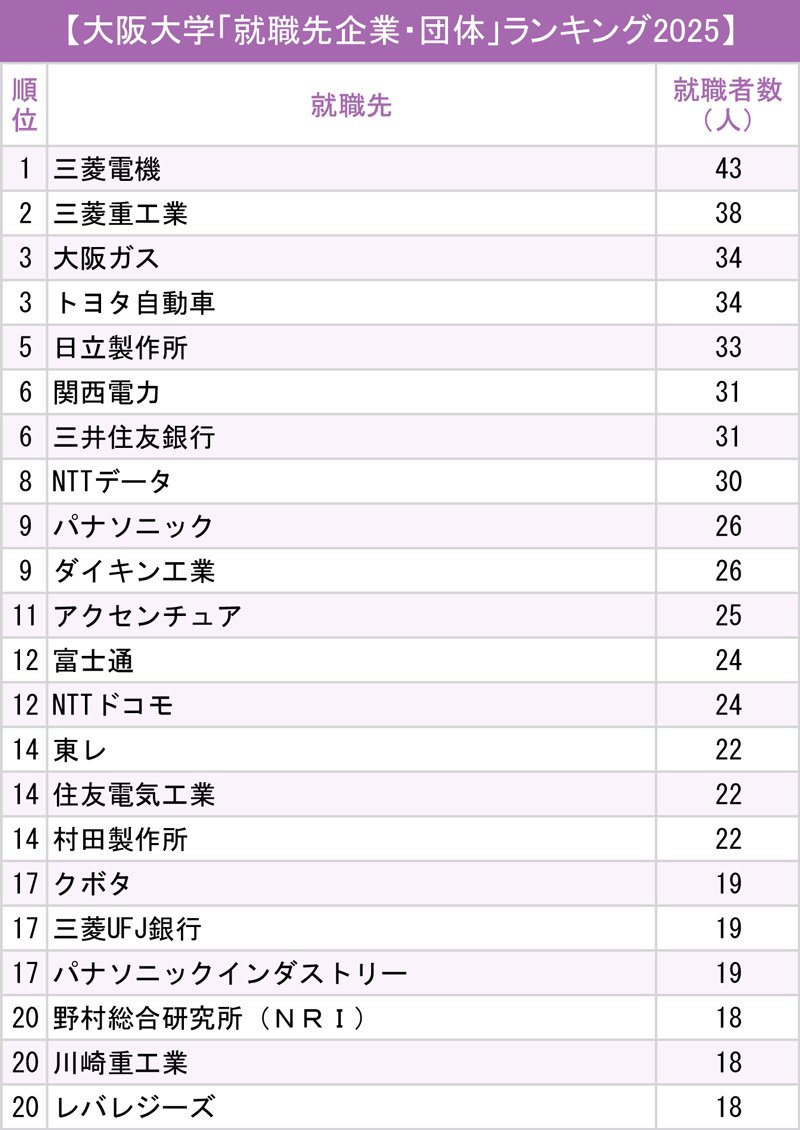 【大阪大学「就職先企業・団体」ランキング2025】

| 順位 | 就職先 | 就職者数（人） |
|---|---|---|
| 1 | 三菱電機 | 43 |
| 2 | 三菱重工業 | 38 |
| 3 | 大阪ガス | 34 |
| 3 | トヨタ自動車 | 34 |
| 5 | 日立製作所 | 33 |
| 6 | 関西電力 | 31 |
| 6 | 三井住友銀行 | 31 |
| 8 | NTTデータ | 30 |
| 9 | パナソニック | 26 |
| 9 | ダイキン工業 | 26 |
| 11 | アクセンチュア | 25 |
| 12 | 富士通 | 24 |
| 12 | NTTドコモ | 24 |
| 14 | 東レ | 22 |
| 14 | 住友電気工業 | 22 |
| 14 | 村田製作所 | 22 |
| 17 | クボタ | 19 |
| 17 | 三菱UFJ銀行 | 19 |
| 17 | パナソニックインダストリー | 19 |
| 20 | 野村総合研究所（ＮＲＩ） | 18 |
| 20 | 川崎重工業 | 18 |
| 20 | レバレジーズ | 18 |